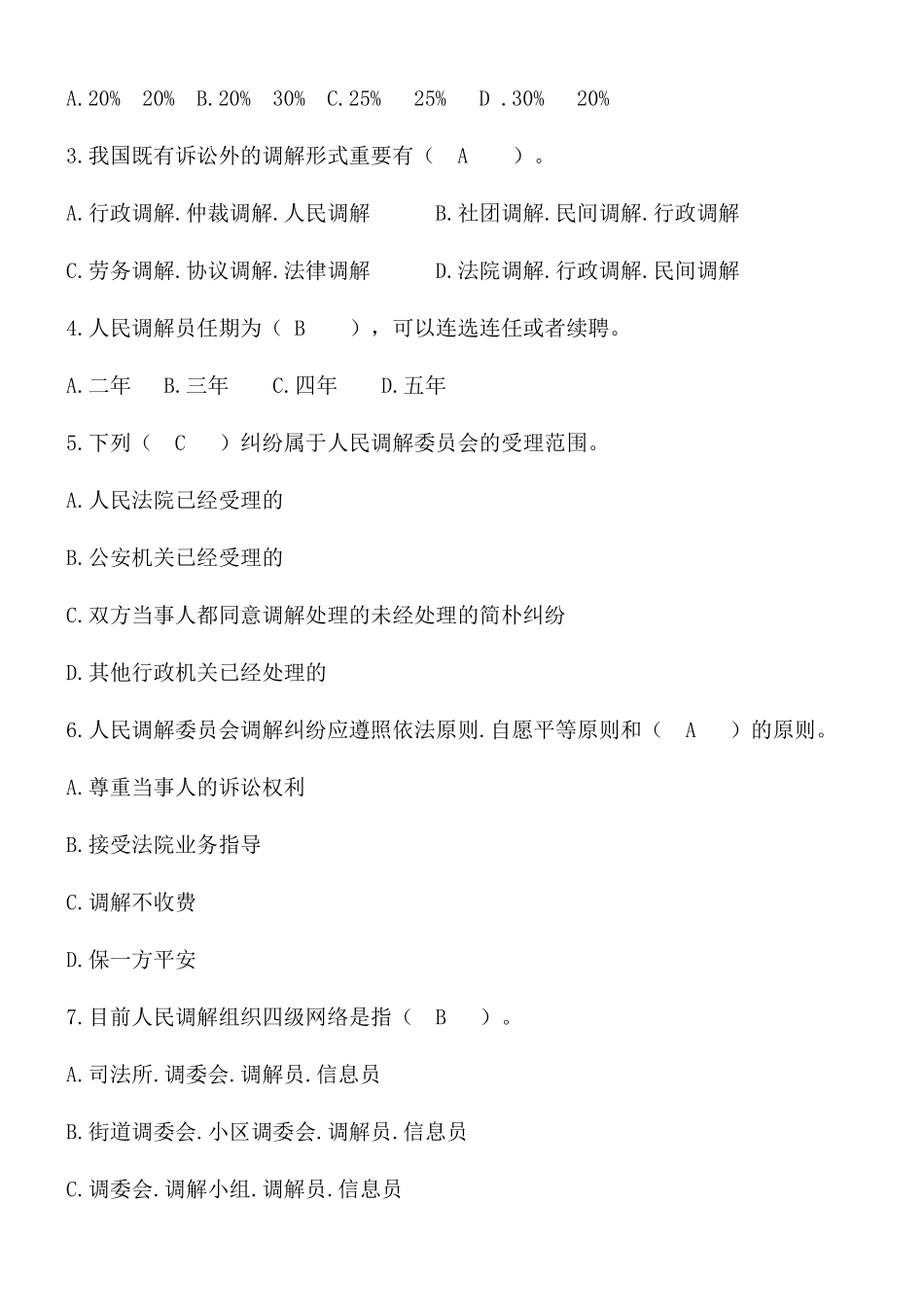 A.20%　20%　B.20%　30%　C.25%　25%　D .30%　20%

3.我国既有诉讼外的调解形式重要有（　A　）。

A.行政调解.仲裁调解.人民调解　　　B.社团调解.民间调解.行政调解

C.劳务调解.协议调解.法律调解　　　D.法院调解.行政调解.民间调解

4.人民调解员任期为（ B　），可以连选连任或者续聘。

A.二年　B.三年　C.四年　D.五年

5.下列（　C　）纠纷属于人民调解委员会的受理范围。

A.人民法院已经受理的

B.公安机关已经受理的

C.双方当事人都同意调解处理的未经处理的简朴纠纷

D.其他行政机关已经处理的

6.人民调解委员会调解纠纷应遵照依法原则.自愿平等原则和（　A　）的原则。

A.尊重当事人的诉讼权利

B.接受法院业务指导

C.调解不收费

D.保一方平安

7.目前人民调解组织四级网络是指（　B　）。

A.司法所.调委会.调解员.信息员

B.街道调委会.小区调委会.调解员.信息员

C.调委会.调解小组.调解员.信息员